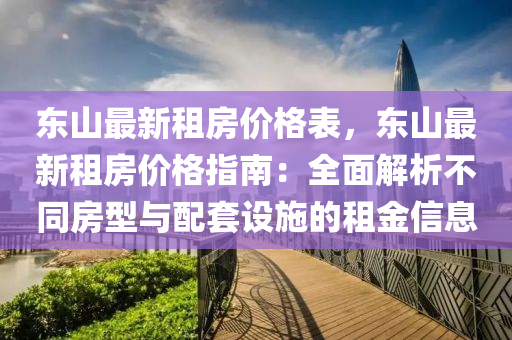 东山最新租房价格表，东山最新租房价格指南：全面解析不同房型与配套设施的租金信息